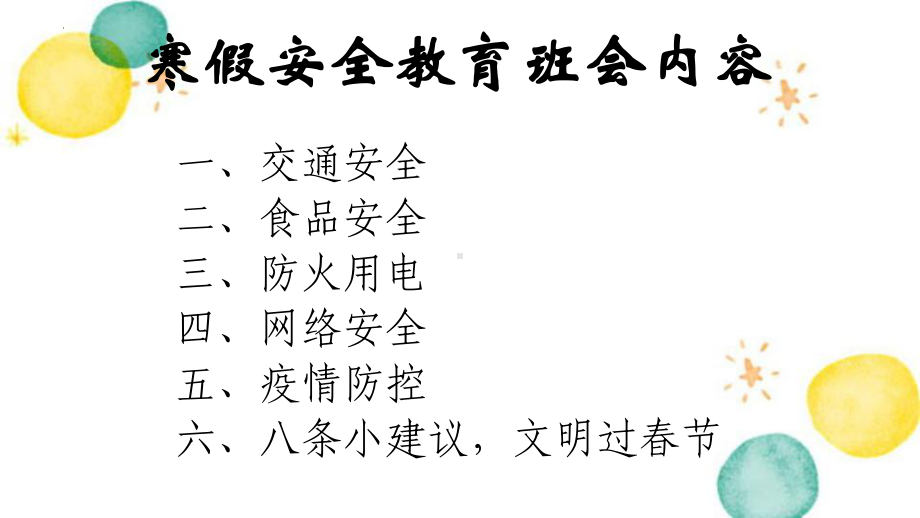 寒假安全教育班会内容

一、交通安全
二、食品安全
三、防火用电
四、网络安全
五、疫情防控
六、八条小建议，文明过春节